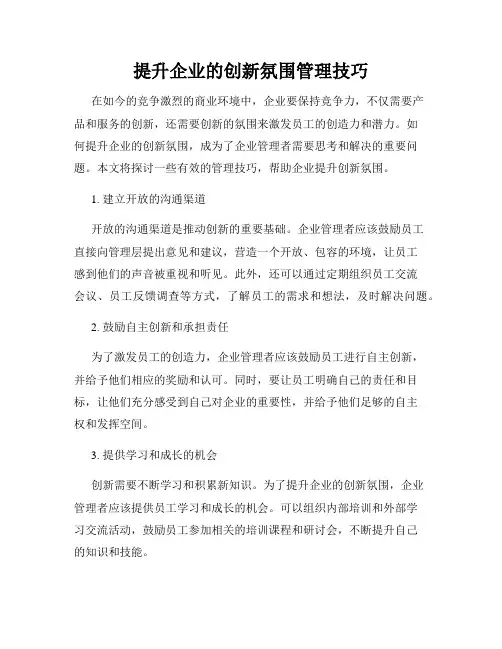 提升企业的创新氛围管理技巧

在如今的竞争激烈的商业环境中，企业要保持竞争力，不仅需要产品和服务的创新，还需要创新的氛围来激发员工的创造力和潜力。如何提升企业的创新氛围，成为了企业管理者需要思考和解决的重要问题。本文将探讨一些有效的管理技巧，帮助企业提升创新氛围。

1. 建立开放的沟通渠道

开放的沟通渠道是推动创新的重要基础。企业管理者应该鼓励员工直接向管理层提出意见和建议，营造一个开放、包容的环境，让员工感到他们的声音被重视和听见。此外，还可以通过定期组织员工交流会议、员工反馈调查等方式，了解员工的需求和想法，及时解决问题。

2. 鼓励自主创新和承担责任

为了激发员工的创造力，企业管理者应该鼓励员工进行自主创新，并给予他们相应的奖励和认可。同时，要让员工明确自己的责任和目标，让他们充分感受到自己对企业的重要性，并给予他们足够的自主权和发挥空间。

3. 提供学习和成长的机会

创新需要不断学习和积累新知识。为了提升企业的创新氛围，企业管理者应该提供员工学习和成长的机会。可以组织内部培训和外部学习交流活动，鼓励员工参加相关的培训课程和研讨会，不断提升自己的知识和技能。